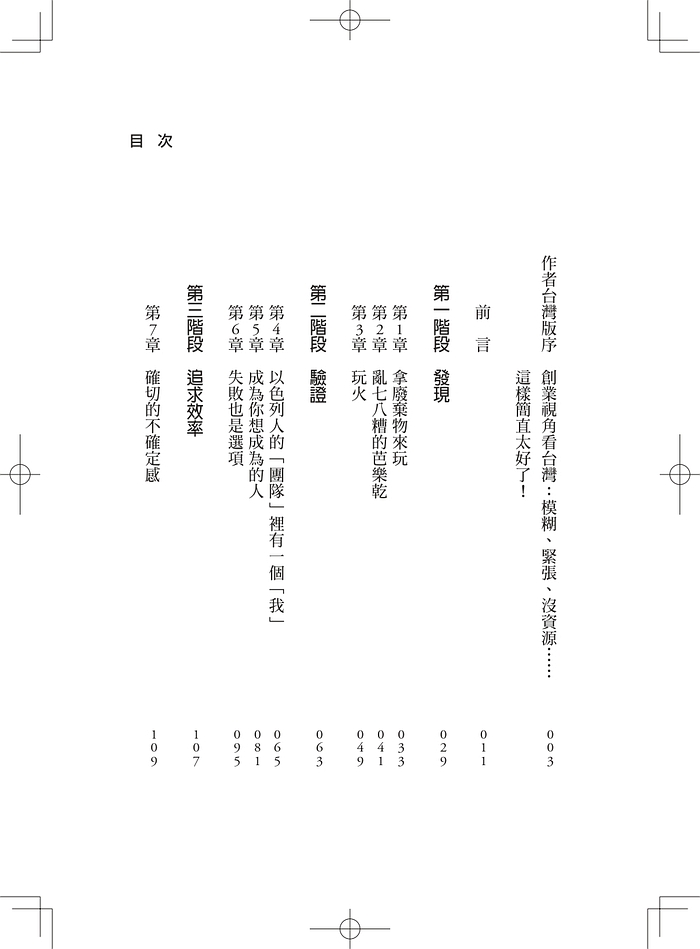 目 次

作者台灣版序 創業視角看台灣：模糊、緊張、沒資源……這樣簡直太好了！ 003

前 言 011

第一階段 發現 029

第1章 拿廢棄物來玩 033
第2章 亂七八糟的芭樂乾 041
第3章 玩火 049

第二階段 驗證 063

第4章 以色列人的「團隊」裡有一個「我」 065
第5章 成為你想成為的人 081
第6章 失敗也是選項 095

第三階段 追求效率 107

第7章 確切的不確定感 109